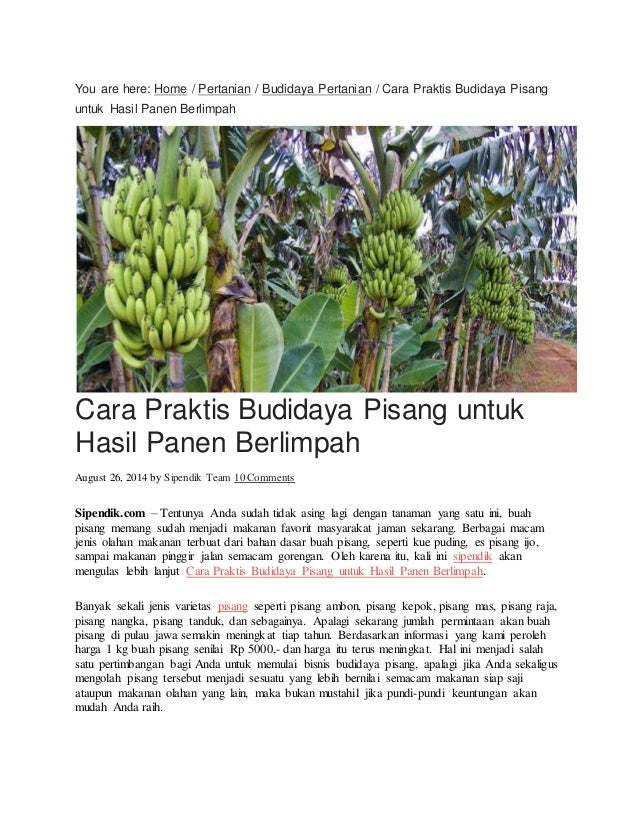 You are here: Home / Pertanian / Budidaya Pertanian / Cara Praktis Budidaya Pisang untuk Hasil Panen Berlimpah

Cara Praktis Budidaya Pisang untuk Hasil Panen Berlimpah

August 26, 2014 by Sipendik Team 10 Comments

Sipendik.com – Tentunya Anda sudah tidak asing lagi dengan tanaman yang satu ini, buah pisang memang sudah menjadi makanan favorit masyarakat jaman sekarang. Berbagai macam jenis olahan makanan terbuat dari bahan dasar buah pisang, seperti kue puding, es pisang ijo, sampai makanan pinggir jalan semacam gorengan. Oleh karena itu, kali ini sipendik akan mengulas lebih lanjut Cara Praktis Budidaya Pisang untuk Hasil Panen Berlimpah.

Banyak sekali jenis varietas pisang seperti pisang ambon, pisang kepok, pisang mas, pisang raja, pisang nangka, pisang tanduk, dan sebagainya. Apalagi sekarang jumlah permintaan akan buah pisang di pulau jawa semakin meningkat tiap tahun. Berdasarkan informasi yang kami peroleh harga 1 kg buah pisang senilai Rp 5000,- dan harga itu terus meningkat. Hal ini menjadi salah satu pertimbangan bagi Anda untuk memulai bisnis budidaya pisang, apalagi jika Anda sekaligus mengolah pisang tersebut menjadi sesuatu yang lebih bernilai semacam makanan siap saji ataupun makanan olahan yang lain, maka bukan mustahil jika pundi-pundi keuntungan akan mudah Anda raih.